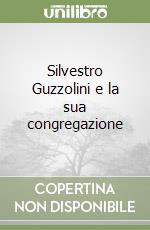 unilibro

Silvestro Guzzolini e la sua congregazione

COPERTINA NON DISPONIBILE